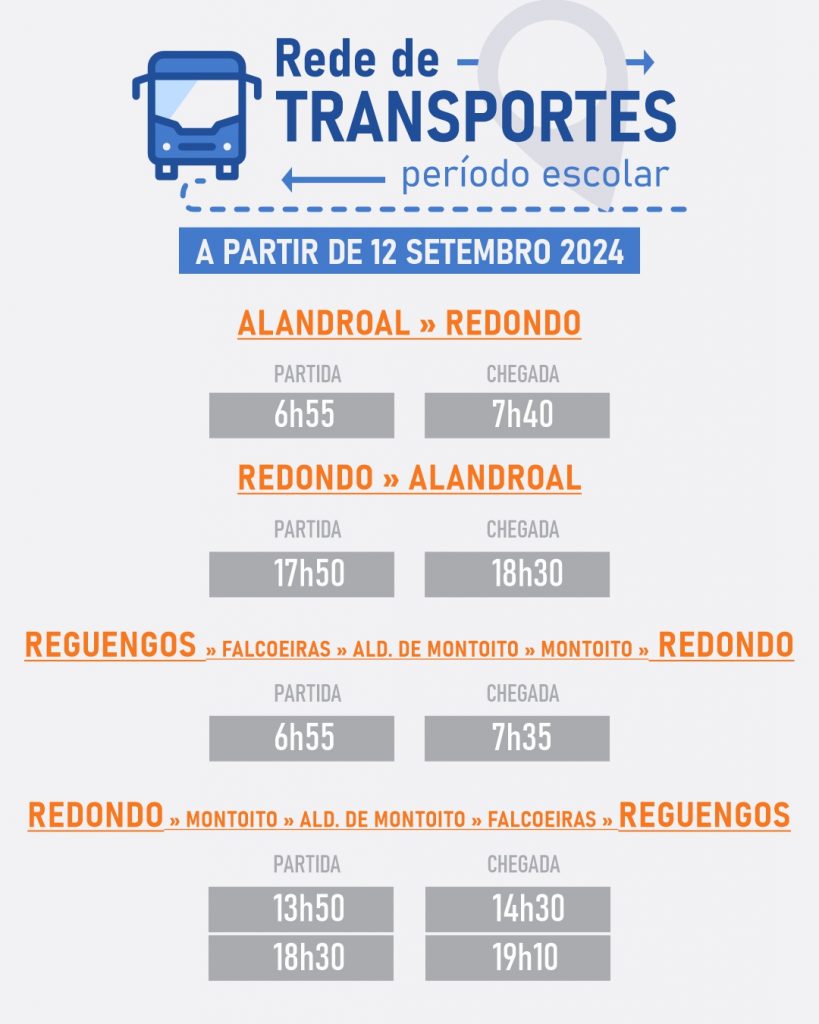 Rede de
TRANSPORTES
período escolar

A PARTIR DE 12 SETEMBRO 2024

ALANDROAL » REDONDO

| PARTIDA | CHEGADA |
|---|---|
| 6h55 | 7h40 |

REDONDO » ALANDROAL

| PARTIDA | CHEGADA |
|---|---|
| 17h50 | 18h30 |

REGUENGOS » FALCOEIRAS » ALD. DE MONTOITO » MONTOITO » REDONDO

| PARTIDA | CHEGADA |
|---|---|
| 6h55 | 7h35 |

REDONDO » MONTOITO » ALD. DE MONTOITO » FALCOEIRAS » REGUENGOS

| PARTIDA | CHEGADA |
|---|---|
| 13h50 | 14h30 |
| 18h30 | 19h10 |